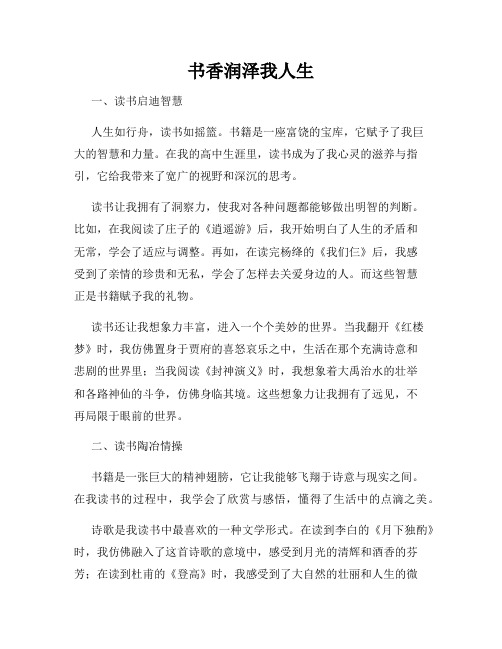 书香润泽我人生

一、读书启迪智慧

人生如行舟，读书如摇篮。书籍是一座富饶的宝库，它赋予了我巨大的智慧和力量。在我的高中生涯里，读书成为了我心灵的滋养与指引，它给我带来了宽广的视野和深沉的思考。

读书让我拥有了洞察力，使我对各种问题都能够做出明智的判断。比如，在我阅读了庄子的《逍遥游》后，我开始明白了人生的矛盾和无常，学会了适应与调整。再如，在读完杨绛的《我们仨》后，我感受到了亲情的珍贵和无私，学会了怎样去关爱身边的人。而这些智慧正是书籍赋予我的礼物。

读书还让我想象力丰富，进入一个个美妙的世界。当我翻开《红楼梦》时，我仿佛置身于贾府的喜怒哀乐之中，生活在那个充满诗意和悲剧的世界里；当我阅读《封神演义》时，我想象着大禹治水的壮举和各路神仙的斗争，仿佛身临其境。这些想象力让我拥有了远见，不再局限于眼前的世界。

二、读书陶冶情操

书籍是一张巨大的精神翅膀，它让我能够飞翔于诗意与现实之间。在我读书的过程中，我学会了欣赏与感悟，懂得了生活中的点滴之美。

诗歌是我读书中最喜欢的一种文学形式。在读到李白的《月下独酌》时，我仿佛融入了这首诗歌的意境中，感受到月光的清辉和酒香的芬芳；在读到杜甫的《登高》时，我感受到了大自然的壮丽和人生的微